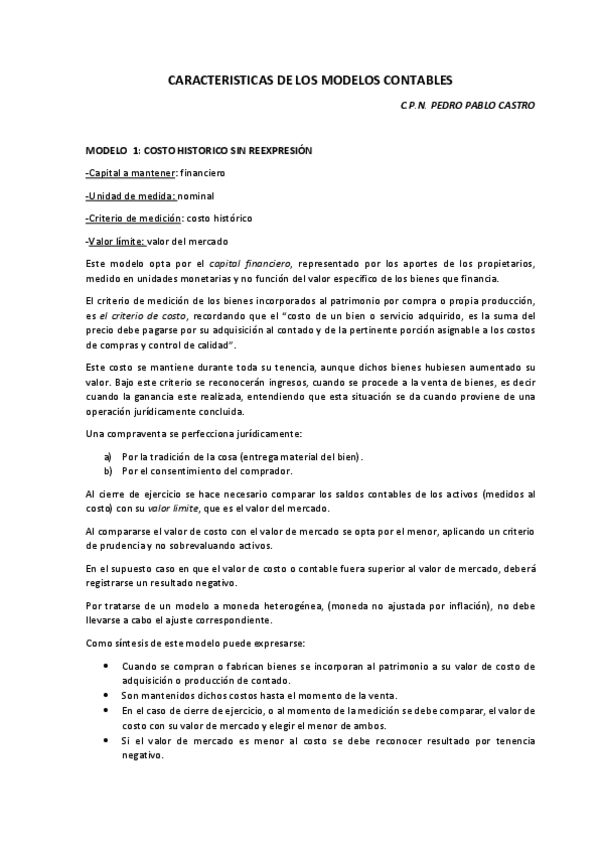 CARACTERISTICAS DE LOS MODELOS CONTABLES

C.P.N. PEDRO PABLO CASTRO

MODELO 1: COSTO HISTORICO SIN REEXPRESIÓN

-Capital a mantener: financiero

-Unidad de medida: nominal

-Criterio de medición: costo histórico

-Valor límite: valor del mercado

Este modelo opta por el capital financiero, representado por los aportes de los propietarios, medido en unidades monetarias y no función del valor específico de los bienes que financia.

El criterio de medición de los bienes incorporados al patrimonio por compra o propia producción, es el criterio de costo, recordando que el "costo de un bien o servicio adquirido, es la suma del precio debe pagarse por su adquisición al contado y de la pertinente porción asignable a los costos de compras y control de calidad".

Este costo se mantiene durante toda su tenencia, aunque dichos bienes hubiesen aumentado su valor. Bajo este criterio se reconocerán ingresos, cuando se procede a la venta de bienes, es decir cuando la ganancia este realizada, entendiendo que esta situación se da cuando proviene de una operación jurídicamente concluida.

Una compraventa se perfecciona jurídicamente:

a) Por la tradición de la cosa (entrega material del bien).
b) Por el consentimiento del comprador.

Al cierre de ejercicio se hace necesario comparar los saldos contables de los activos (medidos al costo) con su valor límite, que es el valor del mercado.

Al compararse el valor de costo con el valor de mercado se opta por el menor, aplicando un criterio de prudencia y no sobrevaluando activos.

En el supuesto caso en que el valor de costo o contable fuera superior al valor de mercado, deberá registrarse un resultado negativo.

Por tratarse de un modelo a moneda heterogénea, (moneda no ajustada por inflación), no debe llevarse a cabo el ajuste correspondiente.

Como síntesis de este modelo puede expresarse:

• Cuando se compran o fabrican bienes se incorporan al patrimonio a su valor de costo de adquisición o producción de contado.
• Son mantenidos dichos costos hasta el momento de la venta.
• En el caso de cierre de ejercicio, o al momento de la medición se debe comparar, el valor de costo con su valor de mercado y elegir el menor de ambos.
• Si el valor de mercado es menor al costo se debe reconocer resultado por tenencia negativo.